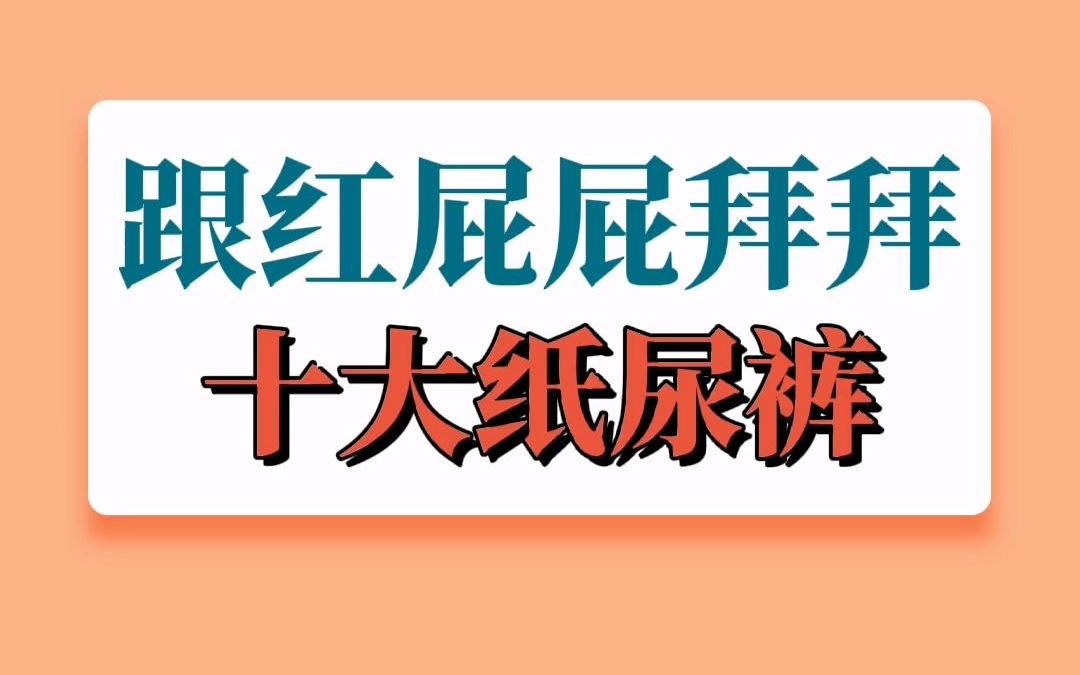 跟红屁屁拜拜
十大纸尿裤